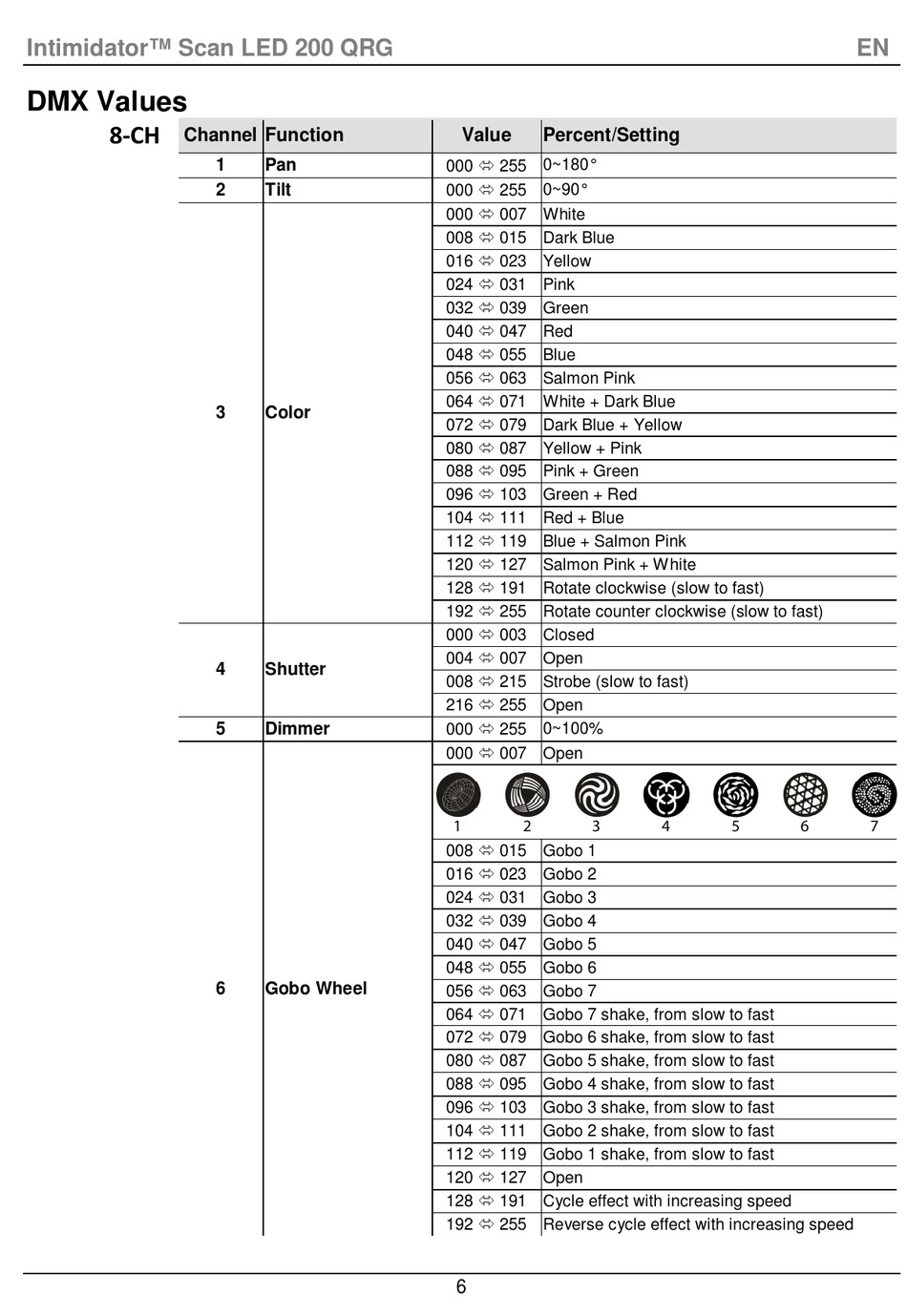 Intimidator™ Scan LED 200 QRG EN

DMX Values

8-CH

| Channel | Function | Value | Percent/Setting |
|---|---|---|---|
| 1 | Pan | 000 ⇔ 255 | 0~180° |
| 2 | Tilt | 000 ⇔ 255 | 0~90° |
| 3 | Color | 000 ⇔ 007 | White |
| | | 008 ⇔ 015 | Dark Blue |
| | | 016 ⇔ 023 | Yellow |
| | | 024 ⇔ 031 | Pink |
| | | 032 ⇔ 039 | Green |
| | | 040 ⇔ 047 | Red |
| | | 048 ⇔ 055 | Blue |
| | | 056 ⇔ 063 | Salmon Pink |
| | | 064 ⇔ 071 | White + Dark Blue |
| | | 072 ⇔ 079 | Dark Blue + Yellow |
| | | 080 ⇔ 087 | Yellow + Pink |
| | | 088 ⇔ 095 | Pink + Green |
| | | 096 ⇔ 103 | Green + Red |
| | | 104 ⇔ 111 | Red + Blue |
| | | 112 ⇔ 119 | Blue + Salmon Pink |
| | | 120 ⇔ 127 | Salmon Pink + White |
| | | 128 ⇔ 191 | Rotate clockwise (slow to fast) |
| | | 192 ⇔ 255 | Rotate counter clockwise (slow to fast) |
| 4 | Shutter | 000 ⇔ 003 | Closed |
| | | 004 ⇔ 007 | Open |
| | | 008 ⇔ 215 | Strobe (slow to fast) |
| | | 216 ⇔ 255 | Open |
| 5 | Dimmer | 000 ⇔ 255 | 0~100% |
| 6 | Gobo Wheel | 000 ⇔ 007 | Open |
| | | 1 2 3 4 5 6 7 | |
| | | 008 ⇔ 015 | Gobo 1 |
| | | 016 ⇔ 023 | Gobo 2 |
| | | 024 ⇔ 031 | Gobo 3 |
| | | 032 ⇔ 039 | Gobo 4 |
| | | 040 ⇔ 047 | Gobo 5 |
| | | 048 ⇔ 055 | Gobo 6 |
| | | 056 ⇔ 063 | Gobo 7 |
| | | 064 ⇔ 071 | Gobo 7 shake, from slow to fast |
| | | 072 ⇔ 079 | Gobo 6 shake, from slow to fast |
| | | 080 ⇔ 087 | Gobo 5 shake, from slow to fast |
| | | 088 ⇔ 095 | Gobo 4 shake, from slow to fast |
| | | 096 ⇔ 103 | Gobo 3 shake, from slow to fast |
| | | 104 ⇔ 111 | Gobo 2 shake, from slow to fast |
| | | 112 ⇔ 119 | Gobo 1 shake, from slow to fast |
| | | 120 ⇔ 127 | Open |
| | | 128 ⇔ 191 | Cycle effect with increasing speed |
| | | 192 ⇔ 255 | Reverse cycle effect with increasing speed |

6